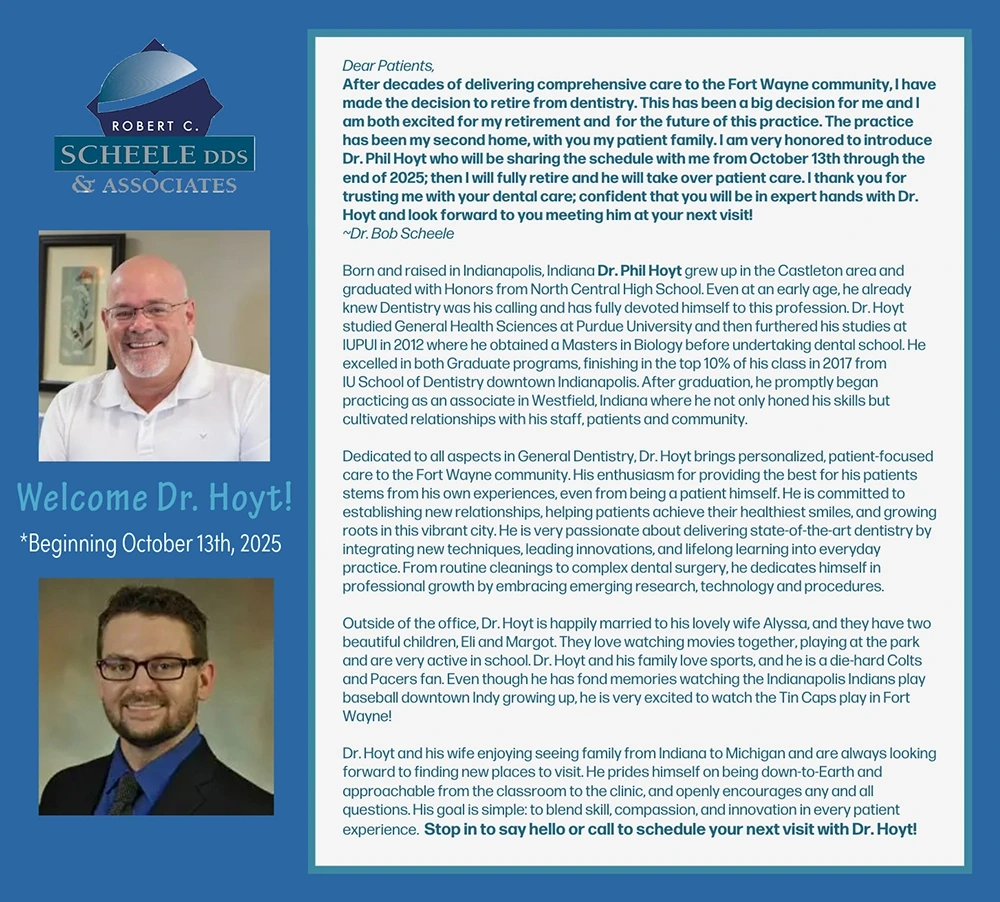 ROBERT C.
SCHEELE DDS
& ASSOCIATES

Welcome Dr. Hoyt!
*Beginning October 13th, 2025

Dear Patients,
After decades of delivering comprehensive care to the Fort Wayne community, I have made the decision to retire from dentistry. This has been a big decision for me and I am both excited for my retirement and for the future of this practice. The practice has been my second home, with you my patient family. I am very honored to introduce Dr. Phil Hoyt who will be sharing the schedule with me from October 13th through the end of 2025; then I will fully retire and he will take over patient care. I thank you for trusting me with your dental care; confident that you will be in expert hands with Dr. Hoyt and look forward to you meeting him at your next visit!
~Dr. Bob Scheele

Born and raised in Indianapolis, Indiana Dr. Phil Hoyt grew up in the Castleton area and graduated with Honors from North Central High School. Even at an early age, he already knew Dentistry was his calling and has fully devoted himself to this profession. Dr. Hoyt studied General Health Sciences at Purdue University and then furthered his studies at IUPUI in 2012 where he obtained a Masters in Biology before undertaking dental school. He excelled in both Graduate programs, finishing in the top 10% of his class in 2017 from IU School of Dentistry downtown Indianapolis. After graduation, he promptly began practicing as an associate in Westfield, Indiana where he not only honed his skills but cultivated relationships with his staff, patients and community.

Dedicated to all aspects in General Dentistry, Dr. Hoyt brings personalized, patient-focused care to the Fort Wayne community. His enthusiasm for providing the best for his patients stems from his own experiences, even from being a patient himself. He is committed to establishing new relationships, helping patients achieve their healthiest smiles, and growing roots in this vibrant city. He is very passionate about delivering state-of-the-art dentistry by integrating new techniques, leading innovations, and lifelong learning into everyday practice. From routine cleanings to complex dental surgery, he dedicates himself in professional growth by embracing emerging research, technology and procedures.

Outside of the office, Dr. Hoyt is happily married to his lovely wife Alyssa, and they have two beautiful children, Eli and Margot. They love watching movies together, playing at the park and are very active in school. Dr. Hoyt and his family love sports, and he is a die-hard Colts and Pacers fan. Even though he has fond memories watching the Indianapolis Indians play baseball downtown Indy growing up, he is very excited to watch the Tin Caps play in Fort Wayne!

Dr. Hoyt and his wife enjoying seeing family from Indiana to Michigan and are always looking forward to finding new places to visit. He prides himself on being down-to-Earth and approachable from the classroom to the clinic, and openly encourages any and all questions. His goal is simple: to blend skill, compassion, and innovation in every patient experience. Stop in to say hello or call to schedule your next visit with Dr. Hoyt!